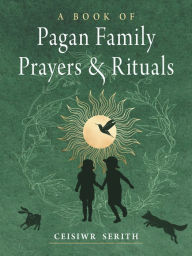 A BOOK OF
Pagan Family
Prayers & Rituals

CEISIWR SERITH